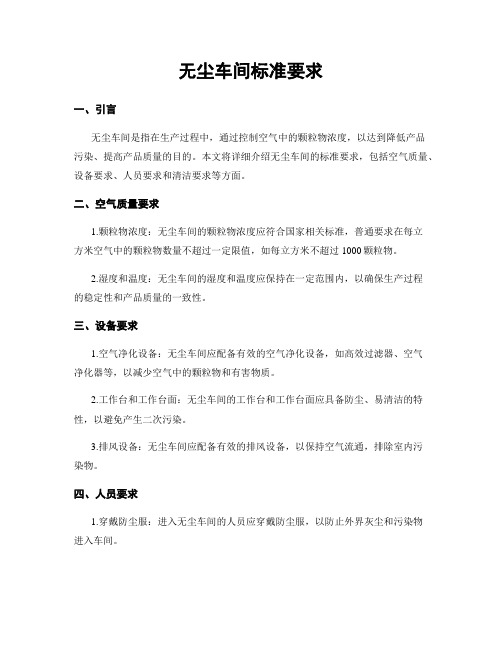 无尘车间标准要求

一、引言

无尘车间是指在生产过程中，通过控制空气中的颗粒物浓度，以达到降低产品污染、提高产品质量的目的。本文将详细介绍无尘车间的标准要求，包括空气质量、设备要求、人员要求和清洁要求等方面。

二、空气质量要求

1.颗粒物浓度：无尘车间的颗粒物浓度应符合国家相关标准，普通要求在每立方米空气中的颗粒物数量不超过一定限值，如每立方米不超过 1000 颗粒物。

2.湿度和温度：无尘车间的湿度和温度应保持在一定范围内，以确保生产过程的稳定性和产品质量的一致性。

三、设备要求

1.空气净化设备：无尘车间应配备有效的空气净化设备，如高效过滤器、空气净化器等，以减少空气中的颗粒物和有害物质。

2.工作台和工作台面：无尘车间的工作台和工作台面应具备防尘、易清洁的特性，以避免产生二次污染。

3.排风设备：无尘车间应配备有效的排风设备，以保持空气流通，排除室内污染物。

四、人员要求

1.穿戴防尘服：进入无尘车间的人员应穿戴防尘服，以防止外界灰尘和污染物进入车间。